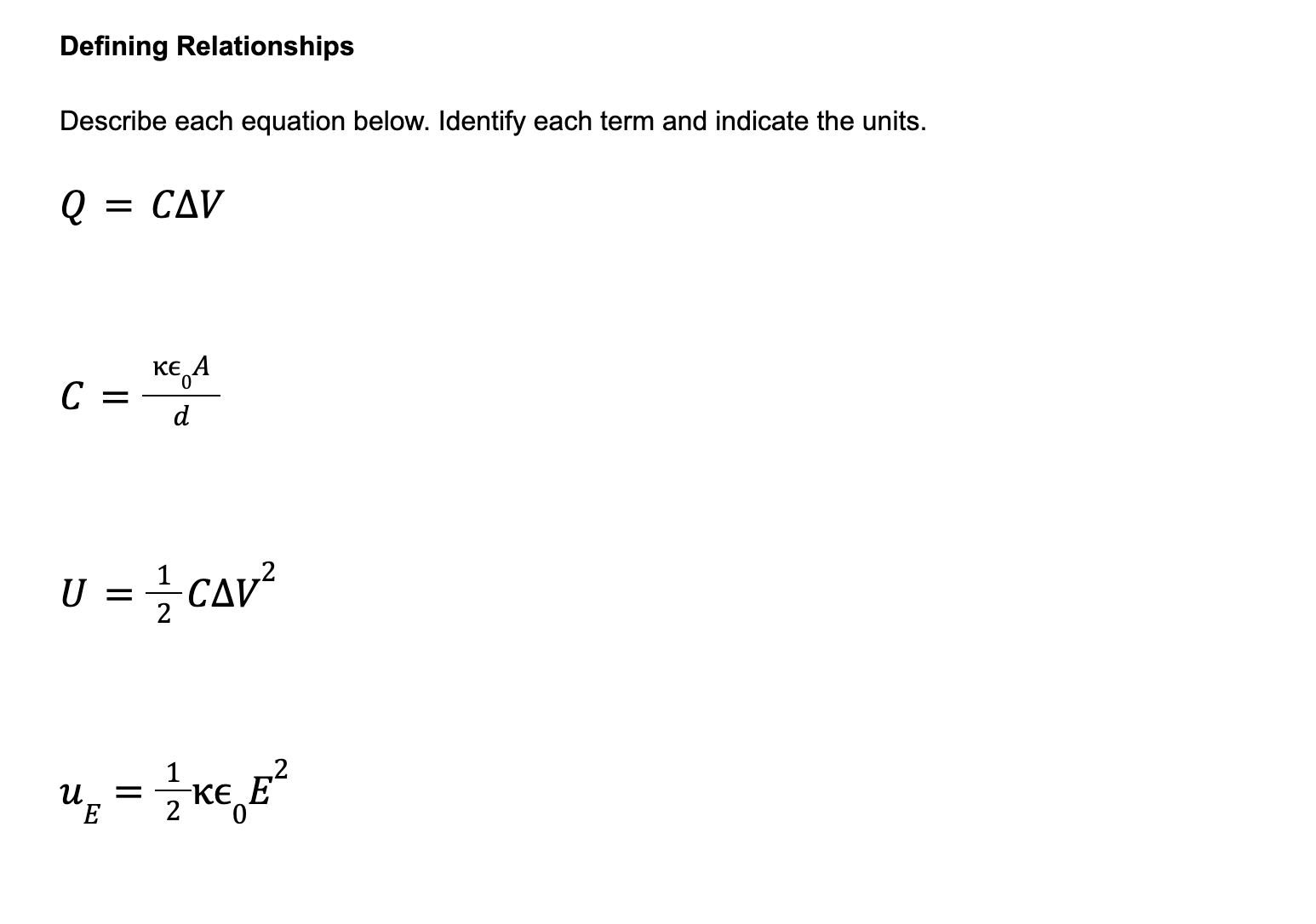 Defining Relationships

Describe each equation below. Identify each term and indicate the units.

$Q = C\Delta V$

$C = \frac{\kappa\epsilon_0 A}{d}$

$U = \frac{1}{2}C\Delta V^2$

$u_E = \frac{1}{2}\kappa\epsilon_0 E^2$